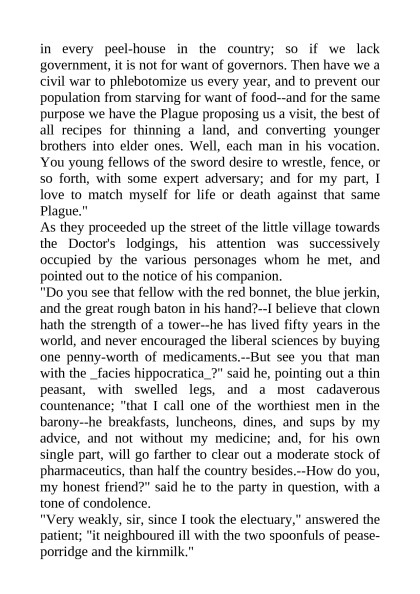 in every peel-house in the country; so if we lack government, it is not for want of governors. Then have we a civil war to phlebotomize us every year, and to prevent our population from starving for want of food--and for the same purpose we have the Plague proposing us a visit, the best of all recipes for thinning a land, and converting younger brothers into elder ones. Well, each man in his vocation. You young fellows of the sword desire to wrestle, fence, or so forth, with some expert adversary; and for my part, I love to match myself for life or death against that same Plague."
As they proceeded up the street of the little village towards the Doctor's lodgings, his attention was successively occupied by the various personages whom he met, and pointed out to the notice of his companion.
"Do you see that fellow with the red bonnet, the blue jerkin, and the great rough baton in his hand?--I believe that clown hath the strength of a tower--he has lived fifty years in the world, and never encouraged the liberal sciences by buying one penny-worth of medicaments.--But see you that man with the _facies hippocratica_?" said he, pointing out a thin peasant, with swelled legs, and a most cadaverous countenance; "that I call one of the worthiest men in the barony--he breakfasts, luncheons, dines, and sups by my advice, and not without my medicine; and, for his own single part, will go farther to clear out a moderate stock of pharmaceutics, than half the country besides.--How do you, my honest friend?" said he to the party in question, with a tone of condolence.
"Very weakly, sir, since I took the electuary," answered the patient; "it neighboured ill with the two spoonfuls of pease-porridge and the kirnmilk."